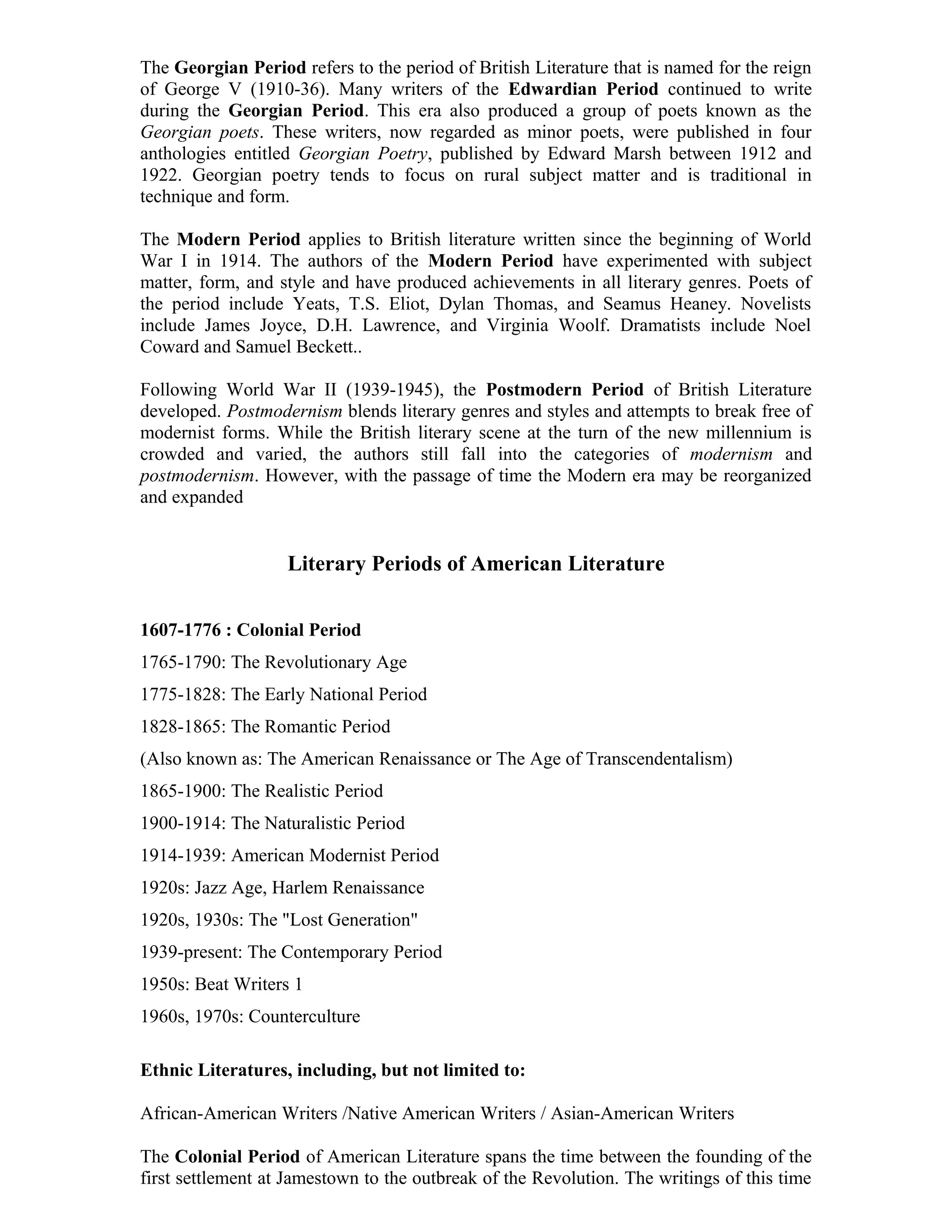 The Georgian Period refers to the period of British Literature that is named for the reign of George V (1910-36). Many writers of the Edwardian Period continued to write during the Georgian Period. This era also produced a group of poets known as the Georgian poets. These writers, now regarded as minor poets, were published in four anthologies entitled Georgian Poetry, published by Edward Marsh between 1912 and 1922. Georgian poetry tends to focus on rural subject matter and is traditional in technique and form.

The Modern Period applies to British literature written since the beginning of World War I in 1914. The authors of the Modern Period have experimented with subject matter, form, and style and have produced achievements in all literary genres. Poets of the period include Yeats, T.S. Eliot, Dylan Thomas, and Seamus Heaney. Novelists include James Joyce, D.H. Lawrence, and Virginia Woolf. Dramatists include Noel Coward and Samuel Beckett..

Following World War II (1939-1945), the Postmodern Period of British Literature developed. Postmodernism blends literary genres and styles and attempts to break free of modernist forms. While the British literary scene at the turn of the new millennium is crowded and varied, the authors still fall into the categories of modernism and postmodernism. However, with the passage of time the Modern era may be reorganized and expanded

Literary Periods of American Literature

1607-1776 : Colonial Period

1765-1790: The Revolutionary Age

1775-1828: The Early National Period

1828-1865: The Romantic Period

(Also known as: The American Renaissance or The Age of Transcendentalism)

1865-1900: The Realistic Period

1900-1914: The Naturalistic Period

1914-1939: American Modernist Period

1920s: Jazz Age, Harlem Renaissance

1920s, 1930s: The "Lost Generation"

1939-present: The Contemporary Period

1950s: Beat Writers 1

1960s, 1970s: Counterculture

Ethnic Literatures, including, but not limited to:

African-American Writers /Native American Writers / Asian-American Writers

The Colonial Period of American Literature spans the time between the founding of the first settlement at Jamestown to the outbreak of the Revolution. The writings of this time